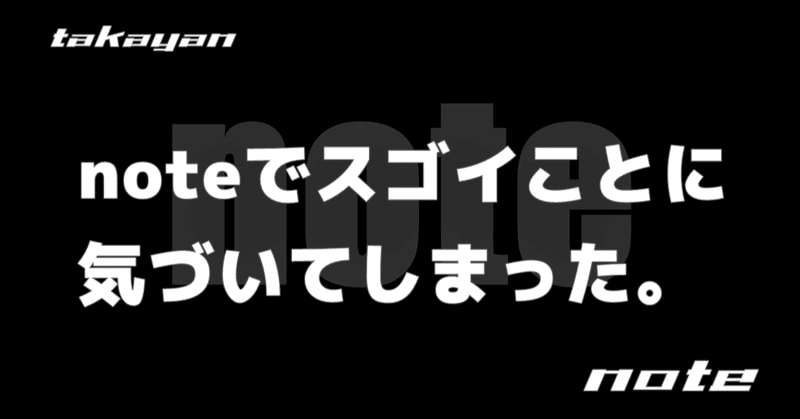 takayan

note

noteでスゴイことに気づいてしまった。

note